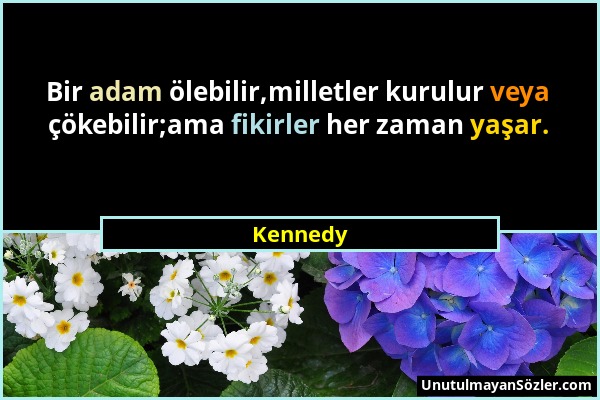 Bir adam ölebilir,milletler kurulur veya çökebilir;ama fikirler her zaman yaşar.

Kennedy

UnutulmayanSözler.com